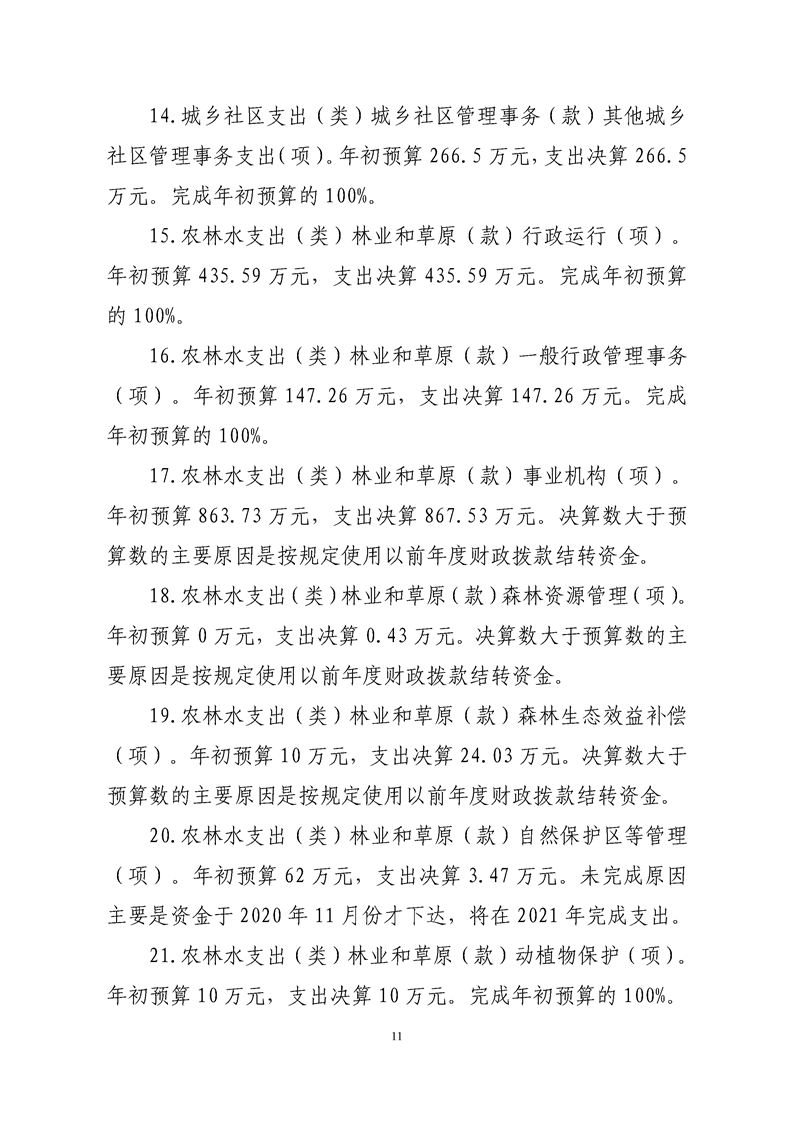 14.城乡社区支出（类）城乡社区管理事务（款）其他城乡社区管理事务支出(项)。年初预算 266.5 万元，支出决算 266.5 万元。完成年初预算的 100%。

15.农林水支出（类）林业和草原（款）行政运行（项）。年初预算 435.59 万元，支出决算 435.59 万元。完成年初预算的 100%。

16.农林水支出（类）林业和草原（款）一般行政管理事务（项）。年初预算 147.26 万元，支出决算 147.26 万元。完成年初预算的 100%。

17.农林水支出（类）林业和草原（款）事业机构（项）。年初预算 863.73 万元，支出决算 867.53 万元。决算数大于预算数的主要原因是按规定使用以前年度财政拨款结转资金。

18.农林水支出(类)林业和草原(款)森林资源管理(项)。年初预算 0 万元，支出决算 0.43 万元。决算数大于预算数的主要原因是按规定使用以前年度财政拨款结转资金。

19.农林水支出（类）林业和草原（款）森林生态效益补偿（项）。年初预算 10 万元，支出决算 24.03 万元。决算数大于预算数的主要原因是按规定使用以前年度财政拨款结转资金。

20.农林水支出（类）林业和草原（款）自然保护区等管理（项）。年初预算 62 万元，支出决算 3.47 万元。未完成原因主要是资金于 2020 年 11 月份才下达，将在 2021 年完成支出。

21.农林水支出（类）林业和草原（款）动植物保护（项）。年初预算 10 万元，支出决算 10 万元。完成年初预算的 100%。

11